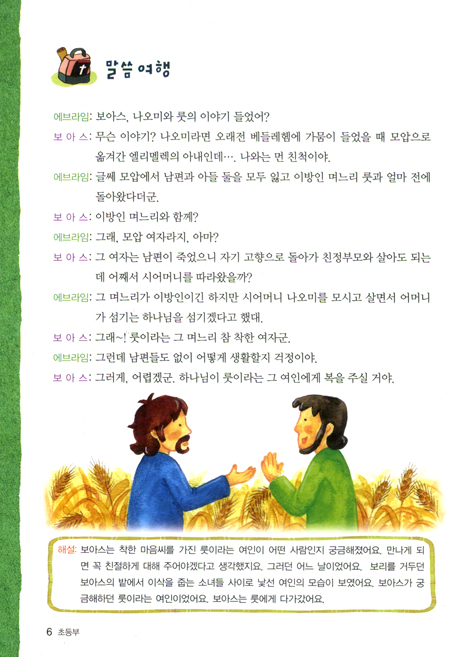 말씀 여행

에브라임: 보아스, 나오미와 룻의 이야기 들었어?

보 아 스: 무슨 이야기? 나오미라면 오래전 베들레헴에 가뭄이 들었을 때 모압으로 옮겨간 엘리멜렉의 아내인데…. 나와는 먼 친척이야.

에브라임: 글쎄 모압에서 남편과 아들 둘을 모두 잃고 이방인 며느리 룻과 얼마 전에 돌아왔다더군.

보 아 스: 이방인 며느리와 함께?

에브라임: 그래, 모압 여자라지, 아마?

보 아 스: 그 여자는 남편이 죽었으니 자기 고향으로 돌아가 친정부모와 살아도 되는데 어째서 시어머니를 따라왔을까?

에브라임: 그 며느리가 이방인이긴 하지만 시어머니 나오미를 모시고 살면서 어머니가 섬기는 하나님을 섬기겠다고 했대.

보 아 스: 그래~! 룻이라는 그 며느리 참 착한 여자군.

에브라임: 그런데 남편들도 없이 어떻게 생활할지 걱정이야.

보 아 스: 그러게, 어렵겠군. 하나님이 룻이라는 그 여인에게 복을 주실 거야.

해설: 보아스는 착한 마음씨를 가진 룻이라는 여인이 어떤 사람인지 궁금해졌어요. 만나게 되면 꼭 친절하게 대해 주어야겠다고 생각했지요. 그러던 어느 날이었어요. 보리를 거두던 보아스의 밭에서 이삭을 줍는 소녀들 사이로 낯선 여인의 모습이 보였어요. 보아스가 궁금해하던 룻이라는 여인이었어요. 보아스는 룻에게 다가갔어요.

6 초등부